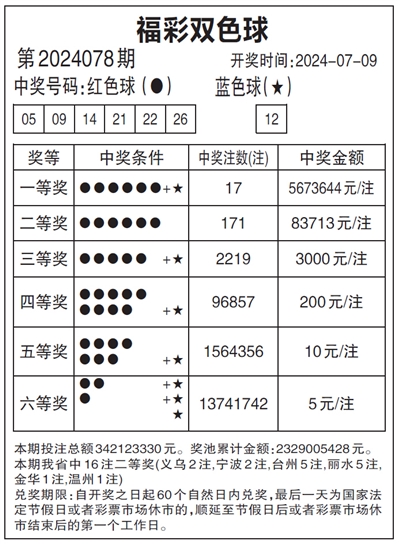 福彩双色球

第2024078期 开奖时间:2024-07-09

中奖号码:红色球(●) 蓝色球(★)

| 05 | 09 | 14 | 21 | 22 | 26 |

| 12 |

| 奖等 | 中奖条件 | 中奖注数(注) | 中奖金额 |
|---|---|---|---|
| 一等奖 | ●●●●●●+★ | 17 | 5673644元/注 |
| 二等奖 | ●●●●●● | 171 | 83713元/注 |
| 三等奖 | ●●●●● +★ | 2219 | 3000元/注 |
| 四等奖 | ●●●●● ●●●● +★ | 96857 | 200元/注 |
| 五等奖 | ●●●● ●●● +★ | 1564356 | 10元/注 |
| 六等奖 | ●● +★ ● +★ ★ | 13741742 | 5元/注 |

本期投注总额342123330元。奖池累计金额:2329005428元。
本期我省中16注二等奖(义乌2注,宁波2注,台州5注,丽水5注,金华1注,温州1注)
兑奖期限:自开奖之日起60个自然日内兑奖,最后一天为国家法定节假日或者彩票市场休市的,顺延至节假日后或者彩票市场休市结束后的第一个工作日。